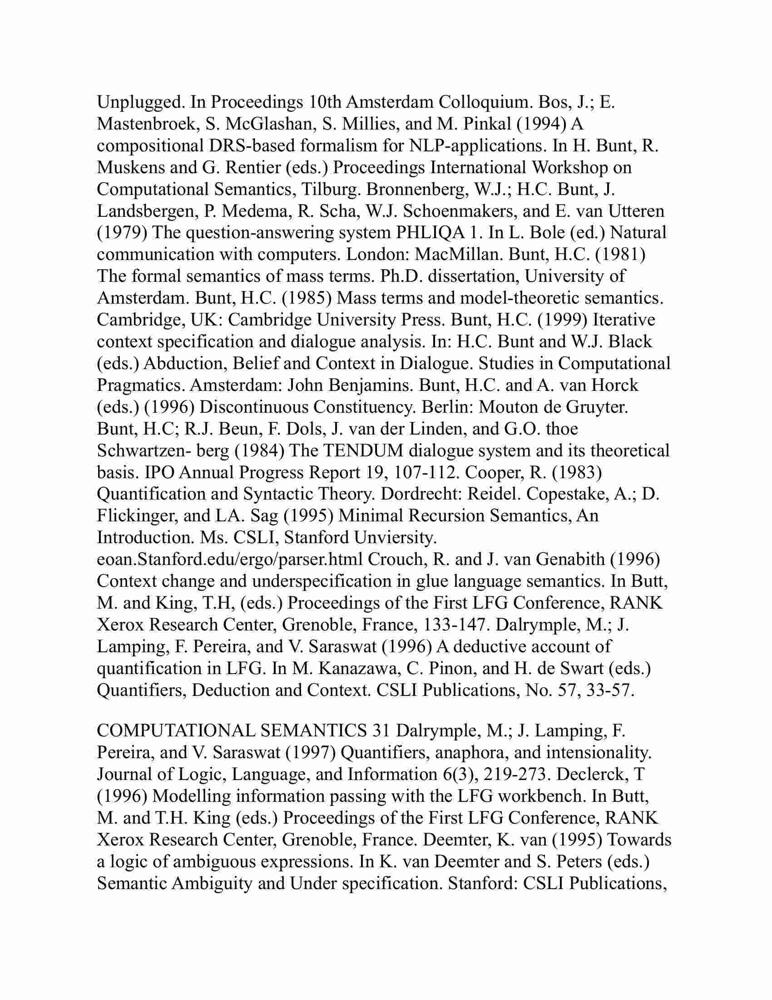 Unplugged. In Proceedings 10th Amsterdam Colloquium. Bos, J.; E. Mastenbroek, S. McGlashan, S. Millies, and M. Pinkal (1994) A compositional DRS-based formalism for NLP-applications. In H. Bunt, R. Muskens and G. Rentier (eds.) Proceedings International Workshop on Computational Semantics, Tilburg. Bronnenberg, W.J.; H.C. Bunt, J. Landsbergen, P. Medema, R. Scha, W.J. Schoenmakers, and E. van Utteren (1979) The question-answering system PHLIQA 1. In L. Bole (ed.) Natural communication with computers. London: MacMillan. Bunt, H.C. (1981) The formal semantics of mass terms. Ph.D. dissertation, University of Amsterdam. Bunt, H.C. (1985) Mass terms and model-theoretic semantics. Cambridge, UK: Cambridge University Press. Bunt, H.C. (1999) Iterative context specification and dialogue analysis. In: H.C. Bunt and W.J. Black (eds.) Abduction, Belief and Context in Dialogue. Studies in Computational Pragmatics. Amsterdam: John Benjamins. Bunt, H.C. and A. van Horck (eds.) (1996) Discontinuous Constituency. Berlin: Mouton de Gruyter. Bunt, H.C; R.J. Beun, F. Dols, J. van der Linden, and G.O. thoe Schwartzen- berg (1984) The TENDUM dialogue system and its theoretical basis. IPO Annual Progress Report 19, 107-112. Cooper, R. (1983) Quantification and Syntactic Theory. Dordrecht: Reidel. Copestake, A.; D. Flickinger, and LA. Sag (1995) Minimal Recursion Semantics, An Introduction. Ms. CSLI, Stanford Unviersity. eoan.Stanford.edu/ergo/parser.html Crouch, R. and J. van Genabith (1996) Context change and underspecification in glue language semantics. In Butt, M. and King, T.H, (eds.) Proceedings of the First LFG Conference, RANK Xerox Research Center, Grenoble, France, 133-147. Dalrymple, M.; J. Lamping, F. Pereira, and V. Saraswat (1996) A deductive account of quantification in LFG. In M. Kanazawa, C. Pinon, and H. de Swart (eds.) Quantifiers, Deduction and Context. CSLI Publications, No. 57, 33-57.

COMPUTATIONAL SEMANTICS 31 Dalrymple, M.; J. Lamping, F. Pereira, and V. Saraswat (1997) Quantifiers, anaphora, and intensionality. Journal of Logic, Language, and Information 6(3), 219-273. Declerck, T (1996) Modelling information passing with the LFG workbench. In Butt, M. and T.H. King (eds.) Proceedings of the First LFG Conference, RANK Xerox Research Center, Grenoble, France. Deemter, K. van (1995) Towards a logic of ambiguous expressions. In K. van Deemter and S. Peters (eds.) Semantic Ambiguity and Under specification. Stanford: CSLI Publications,